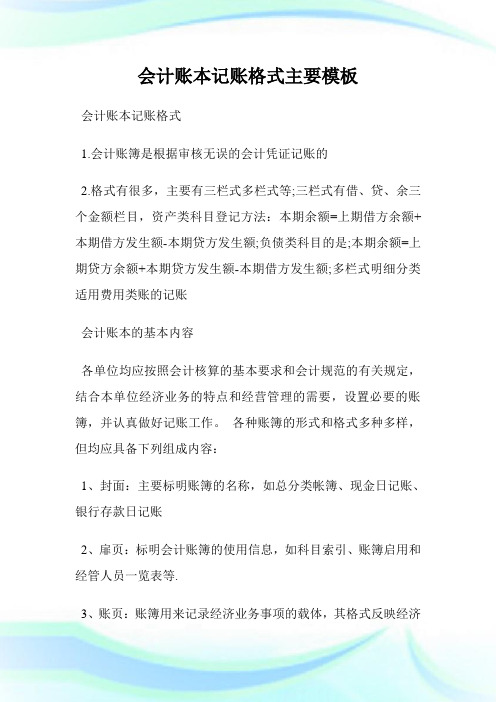 会计账本记账格式主要模板

会计账本记账格式

1.会计账簿是根据审核无误的会计凭证记账的

2.格式有很多，主要有三栏式多栏式等;三栏式有借、贷、余三个金额栏目，资产类科目登记方法：本期余额=上期借方余额+本期借方发生额-本期贷方发生额;负债类科目的是;本期余额=上期贷方余额+本期贷方发生额-本期借方发生额;多栏式明细分类适用费用类账的记账

会计账本的基本内容

各单位均应按照会计核算的基本要求和会计规范的有关规定，结合本单位经济业务的特点和经营管理的需要，设置必要的账簿，并认真做好记账工作。 各种账簿的形式和格式多种多样，但均应具备下列组成内容：

1、封面：主要标明账簿的名称，如总分类帐簿、现金日记账、银行存款日记账

2、扉页：标明会计账簿的使用信息，如科目索引、账簿启用和经管人员一览表等.

3、账页：账簿用来记录经济业务事项的载体，其格式反映经济